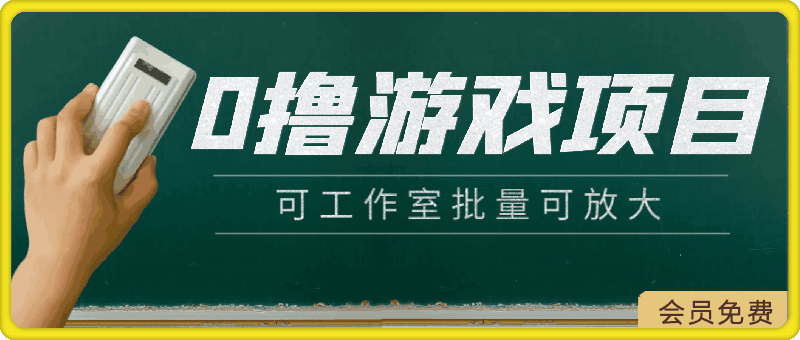 0撸游戏项目

可工作室批量可放大

会员免费